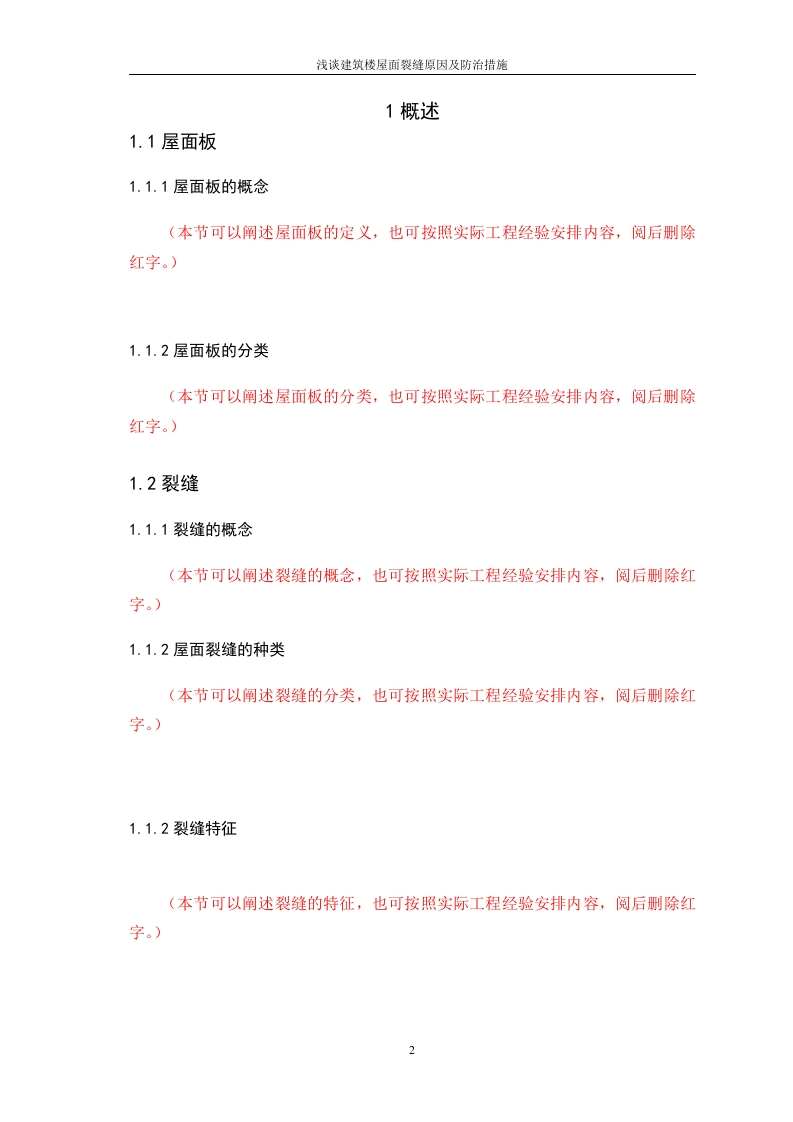 浅谈建筑楼屋面裂缝原因及防治措施

1 概述

1.1 屋面板

1.1.1 屋面板的概念

（本节可以阐述屋面板的定义，也可按照实际工程经验安排内容，阅后删除红字。）

1.1.2 屋面板的分类

（本节可以阐述屋面板的分类，也可按照实际工程经验安排内容，阅后删除红字。）

1.2 裂缝

1.1.1 裂缝的概念

（本节可以阐述裂缝的概念，也可按照实际工程经验安排内容，阅后删除红字。）

1.1.2 屋面裂缝的种类

（本节可以阐述裂缝的分类，也可按照实际工程经验安排内容，阅后删除红字。）

1.1.2 裂缝特征

（本节可以阐述裂缝的特征，也可按照实际工程经验安排内容，阅后删除红字。）

2